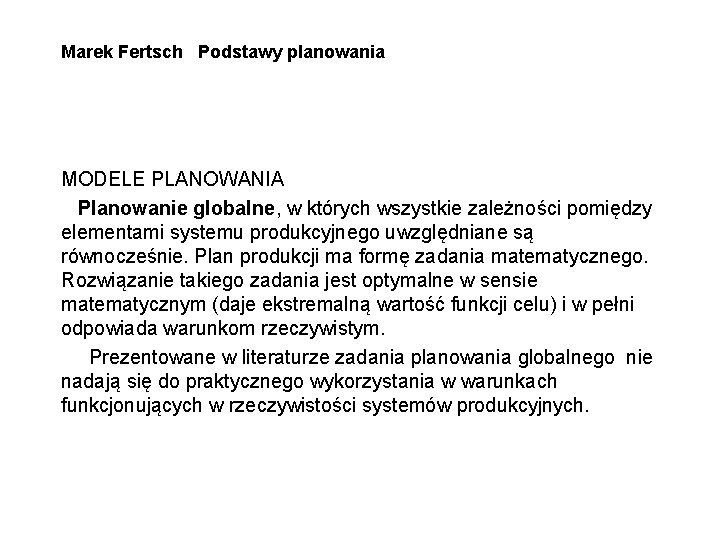 Marek Fertsch   Podstawy planowania

MODELE PLANOWANIA

Planowanie globalne, w których wszystkie zależności pomiędzy elementami systemu produkcyjnego uwzględniane są równocześnie. Plan produkcji ma formę zadania matematycznego. Rozwiązanie takiego zadania jest optymalne w sensie matematycznym (daje ekstremalną wartość funkcji celu) i w pełni odpowiada warunkom rzeczywistym.

Prezentowane w literaturze zadania planowania globalnego nie nadają się do praktycznego wykorzystania w warunkach funkcjonujących w rzeczywistości systemów produkcyjnych.